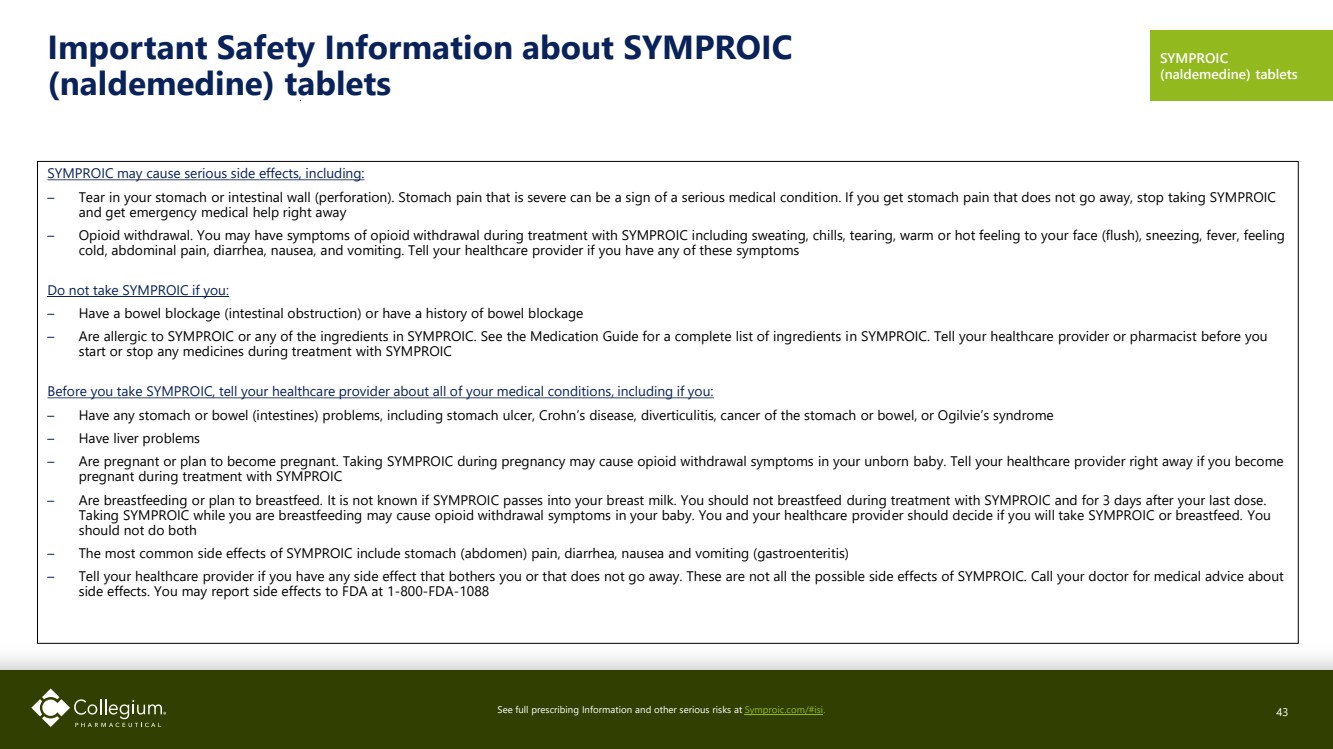 Important Safety Information about SYMPROIC (naldemedine) tablets

SYMPROIC (naldemedine) tablets

SYMPROIC may cause serious side effects, including:

– Tear in your stomach or intestinal wall (perforation). Stomach pain that is severe can be a sign of a serious medical condition. If you get stomach pain that does not go away, stop taking SYMPROIC and get emergency medical help right away

– Opioid withdrawal. You may have symptoms of opioid withdrawal during treatment with SYMPROIC including sweating, chills, tearing, warm or hot feeling to your face (flush), sneezing, fever, feeling cold, abdominal pain, diarrhea, nausea, and vomiting. Tell your healthcare provider if you have any of these symptoms

Do not take SYMPROIC if you:

– Have a bowel blockage (intestinal obstruction) or have a history of bowel blockage

– Are allergic to SYMPROIC or any of the ingredients in SYMPROIC. See the Medication Guide for a complete list of ingredients in SYMPROIC. Tell your healthcare provider or pharmacist before you start or stop any medicines during treatment with SYMPROIC

Before you take SYMPROIC, tell your healthcare provider about all of your medical conditions, including if you:

– Have any stomach or bowel (intestines) problems, including stomach ulcer, Crohn's disease, diverticulitis, cancer of the stomach or bowel, or Ogilvie's syndrome

– Have liver problems

– Are pregnant or plan to become pregnant. Taking SYMPROIC during pregnancy may cause opioid withdrawal symptoms in your unborn baby. Tell your healthcare provider right away if you become pregnant during treatment with SYMPROIC

– Are breastfeeding or plan to breastfeed. It is not known if SYMPROIC passes into your breast milk. You should not breastfeed during treatment with SYMPROIC and for 3 days after your last dose. Taking SYMPROIC while you are breastfeeding may cause opioid withdrawal symptoms in your baby. You and your healthcare provider should decide if you will take SYMPROIC or breastfeed. You should not do both

– The most common side effects of SYMPROIC include stomach (abdomen) pain, diarrhea, nausea and vomiting (gastroenteritis)

– Tell your healthcare provider if you have any side effect that bothers you or that does not go away. These are not all the possible side effects of SYMPROIC. Call your doctor for medical advice about side effects. You may report side effects to FDA at 1-800-FDA-1088

Collegium. PHARMACEUTICAL

See full prescribing Information and other serious risks at Symproic.com/#isi.

43